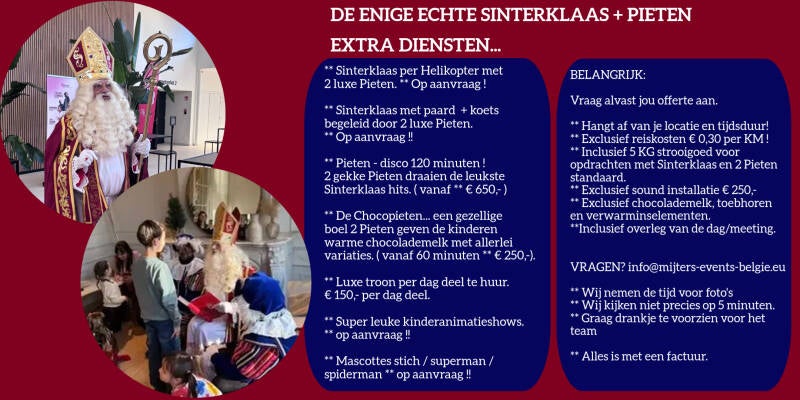 DE ENIGE ECHTE SINTERKLAAS + PIETEN

EXTRA DIENSTEN...

** Sinterklaas per Helikopter met 2 luxe Pieten. ** Op aanvraag !

** Sinterklaas met paard + koets begeleid door 2 luxe Pieten.
** Op aanvraag !!

** Pieten - disco 120 minuten !
2 gekke Pieten draaien de leukste Sinterklaas hits. ( vanaf ** € 650,- )

** De Chocopieten... een gezellige boel 2 Pieten geven de kinderen warme chocolademelk met allerlei variaties. ( vanaf 60 minuten ** € 250,-).

** Luxe troon per dag deel te huur.
€ 150,- per dag deel.

** Super leuke kinderanimatieshows.
** op aanvraag !!

** Mascottes stich / superman / spiderman ** op aanvraag !!

BELANGRIJK:

Vraag alvast jou offerte aan.

** Hangt af van je locatie en tijdsduur!
** Exclusief reiskosten € 0,30 per KM !
** Inclusief 5 KG strooigoed voor opdrachten met Sinterklaas en 2 Pieten standaard.
** Exclusief sound installatie € 250,-
** Exclusief chocolademelk, toebhoren en verwarminselementen.
**Inclusief overleg van de dag/meeting.

VRAGEN? info@mijters-events-belgie.eu

** Wij nemen de tijd voor foto's
** Wij kijken niet precies op 5 minuten.
** Graag drankje te voorzien voor het team

** Alles is met een factuur.